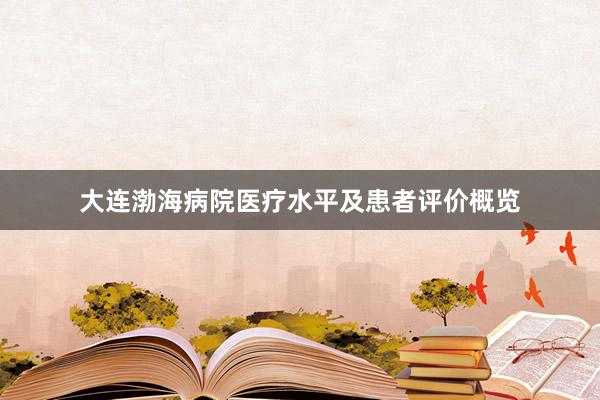 大连渤海病院医疗水平及患者评价概览